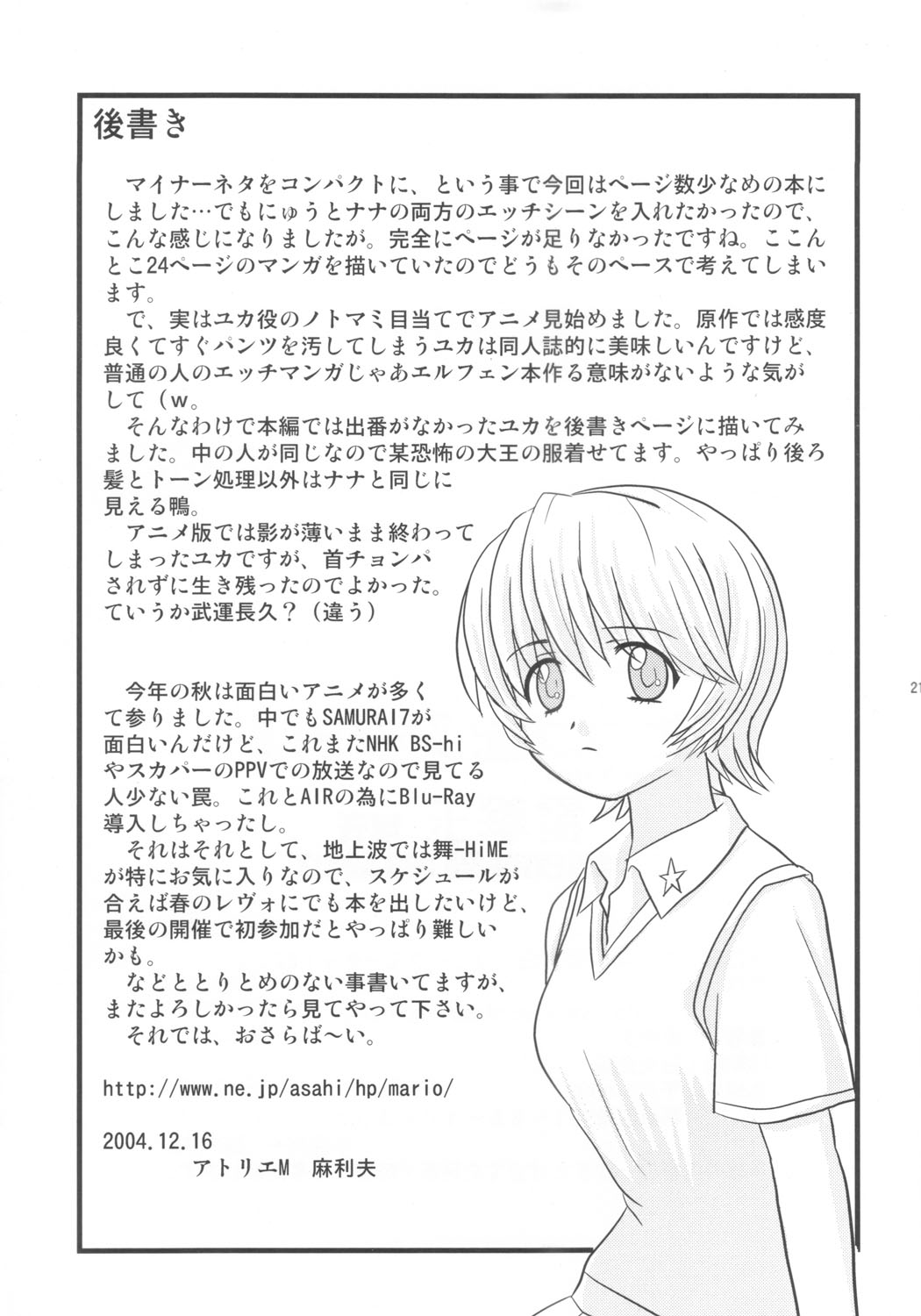 後書き

マイナーネタをコンパクトに、という事で今回はページ数少なめの本にしました…でもにゅうとナナの両方のエッチシーンを入れたかったので、こんな感じになりましたが。完全にページが足りなかったですね。ここんとこ24ページのマンガを描いていたのでどうもそのペースで考えてしまいます。

で、実はユカ役のノトマミ目当てでアニメ見始めました。原作では感度良くてすぐパンツを汚してしまうユカは同人誌的に美味しいんですけど、普通の人のエッチマンガじゃあエルフェン本作る意味がないような気がして（w。

そんなわけで本編では出番がなかったユカを後書きページに描いてみました。中の人が同じなので某恐怖の大王の服着せてます。やっぱり後ろ髪とトーン処理以外はナナと同じに見える鴨。

アニメ版では影が薄いまま終わってしまったユカですが、首チョンパされずに生き残ったのでよかった。ていうか武運長久？（違う）

今年の秋は面白いアニメが多くて参りました。中でもSAMURAI7が面白いんだけど、これまたNHK BS-hiやスカパーのPPVでの放送なので見てる人少ない罠。これとAIRの為にBlu-Ray導入しちゃったし。

それはそれとして、地上波では舞-HiMEが特にお気に入りなので、スケジュールが合えば春のレヴォにでも本を出したいけど、最後の開催で初参加だとやっぱり難しいかも。

などととりとめのない事書いてますが、またよろしかったら見てやって下さい。

それでは、おさらば～い。

http://www.ne.jp/asahi/hp/mario/

2004.12.16
アトリエM　麻利夫

21